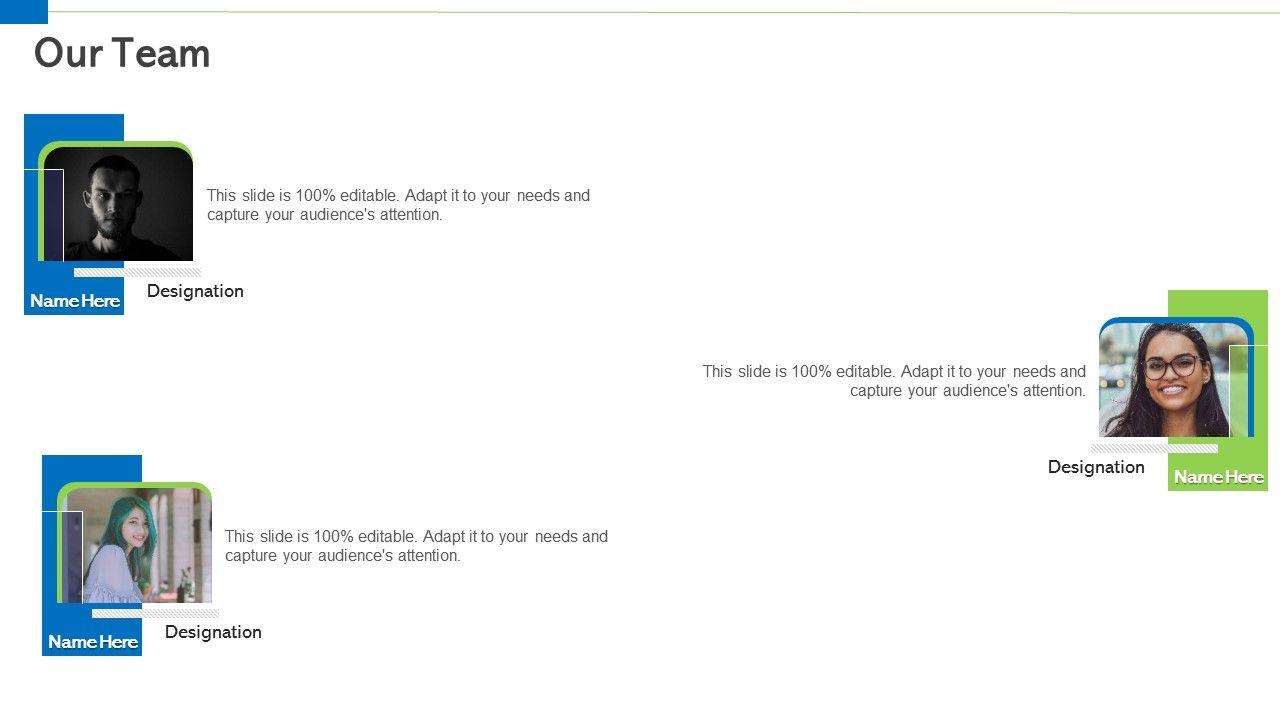 Our Team

This slide is 100% editable. Adapt it to your needs and capture your audience's attention.

Name Here

Designation

This slide is 100% editable. Adapt it to your needs and capture your audience's attention.

Designation

Name Here

This slide is 100% editable. Adapt it to your needs and capture your audience's attention.

Name Here

Designation